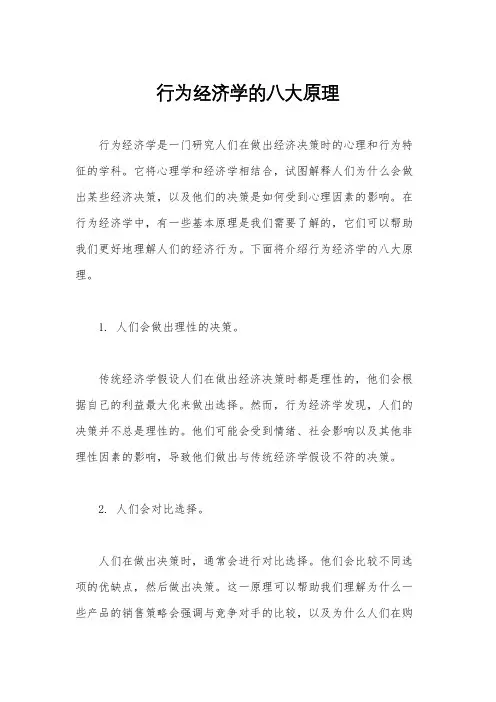 行为经济学的八大原理

行为经济学是一门研究人们在做出经济决策时的心理和行为特征的学科。它将心理学和经济学相结合，试图解释人们为什么会做出某些经济决策，以及他们的决策是如何受到心理因素的影响。在行为经济学中，有一些基本原理是我们需要了解的，它们可以帮助我们更好地理解人们的经济行为。下面将介绍行为经济学的八大原理。

1. 人们会做出理性的决策。

传统经济学假设人们在做出经济决策时都是理性的，他们会根据自己的利益最大化来做出选择。然而，行为经济学发现，人们的决策并不总是理性的。他们可能会受到情绪、社会影响以及其他非理性因素的影响，导致他们做出与传统经济学假设不符的决策。

2. 人们会对比选择。

人们在做出决策时，通常会进行对比选择。他们会比较不同选项的优缺点，然后做出决策。这一原理可以帮助我们理解为什么一些产品的销售策略会强调与竞争对手的比较，以及为什么人们在购